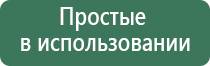 Простые в использовании